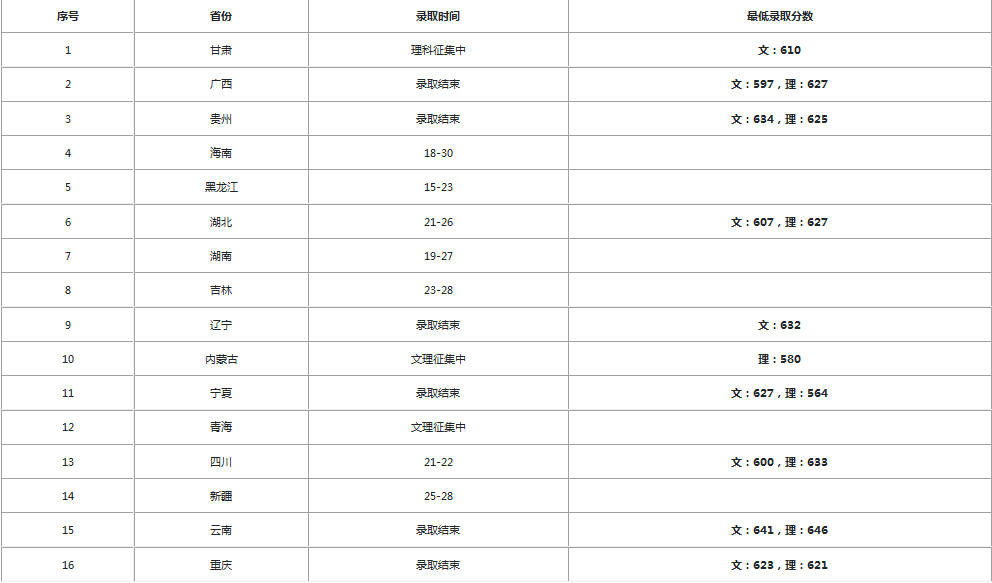 | 序号 | 省份 | 录取时间 | 最低录取分数 |
|---|---|---|---|
| 1 | 甘肃 | 理科征集中 | 文：610 |
| 2 | 广西 | 录取结束 | 文：597，理：627 |
| 3 | 贵州 | 录取结束 | 文：634，理：625 |
| 4 | 海南 | 18-30 | |
| 5 | 黑龙江 | 15-23 | |
| 6 | 湖北 | 21-26 | 文：607，理：627 |
| 7 | 湖南 | 19-27 | |
| 8 | 吉林 | 23-28 | |
| 9 | 辽宁 | 录取结束 | 文：632 |
| 10 | 内蒙古 | 文理征集中 | 理：580 |
| 11 | 宁夏 | 录取结束 | 文：627，理：564 |
| 12 | 青海 | 文理征集中 | |
| 13 | 四川 | 21-22 | 文：600，理：633 |
| 14 | 新疆 | 25-28 | |
| 15 | 云南 | 录取结束 | 文：641，理：646 |
| 16 | 重庆 | 录取结束 | 文：623，理：621 |